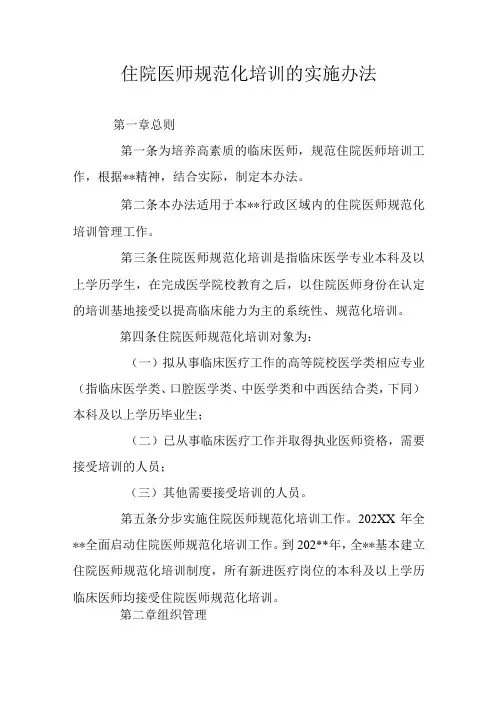 住院医师规范化培训的实施办法

第一章总则

第一条为培养高素质的临床医师，规范住院医师培训工作，根据**精神，结合实际，制定本办法。

第二条本办法适用于本**行政区域内的住院医师规范化培训管理工作。

第三条住院医师规范化培训是指临床医学专业本科及以上学历学生，在完成医学院校教育之后，以住院医师身份在认定的培训基地接受以提高临床能力为主的系统性、规范化培训。

第四条住院医师规范化培训对象为：

（一）拟从事临床医疗工作的高等院校医学类相应专业（指临床医学类、口腔医学类、中医学类和中西医结合类，下同）本科及以上学历毕业生；

（二）已从事临床医疗工作并取得执业医师资格，需要接受培训的人员；

（三）其他需要接受培训的人员。

第五条分步实施住院医师规范化培训工作。202XX 年全**全面启动住院医师规范化培训工作。到202**年，全**基本建立住院医师规范化培训制度，所有新进医疗岗位的本科及以上学历临床医师均接受住院医师规范化培训。

第二章组织管理